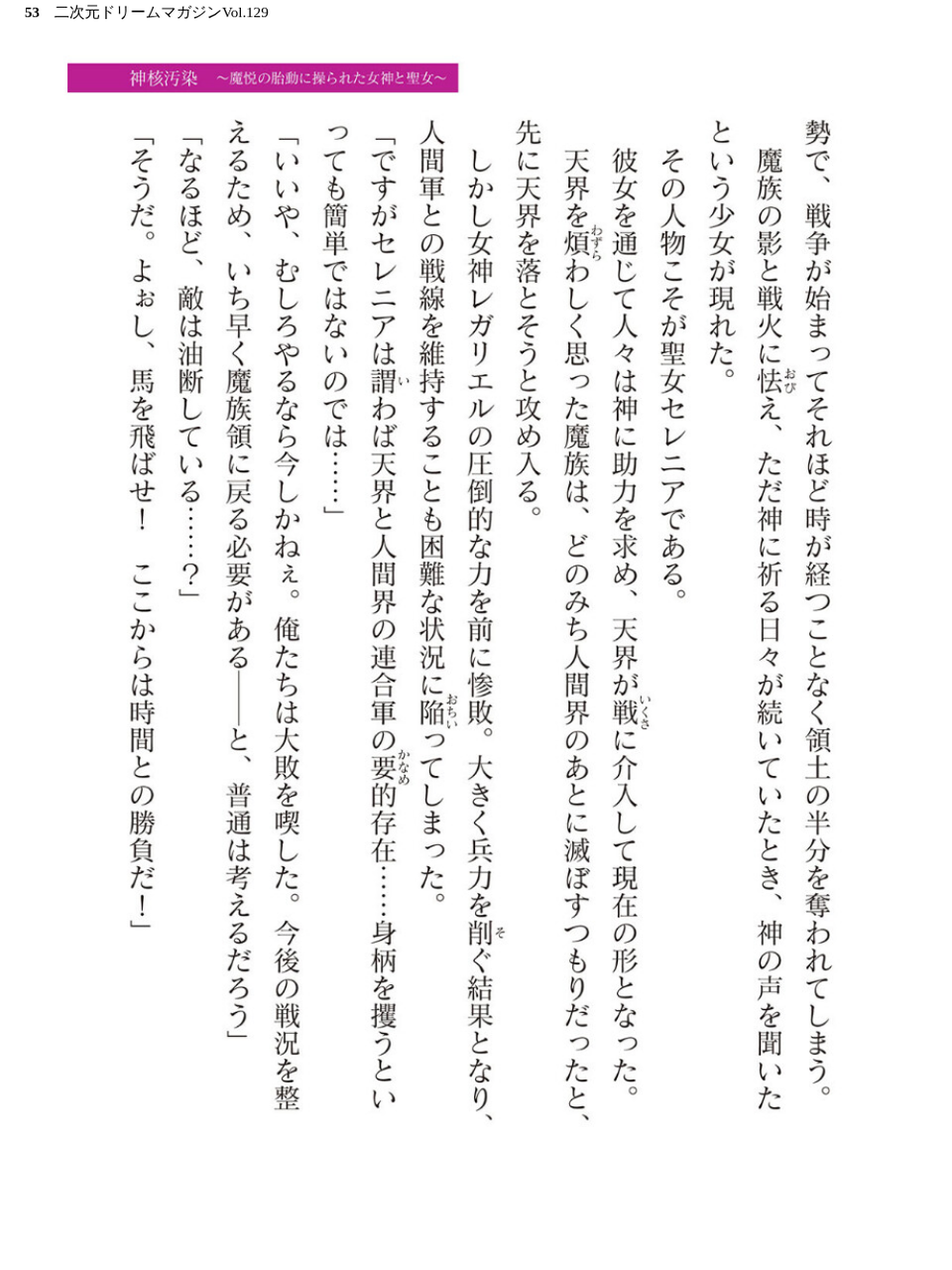 53　二次元ドリームマガジンVol.129

神核汚染　～魔悦の胎動に操られた女神と聖女～

勢で、戦争が始まってそれほど時が経つことなく領土の半分を奪われてしまう。
魔族の影と戦火に怯え、ただ神に祈る日々が続いていたとき、神の声を聞いたという少女が現れた。
その人物こそが聖女セレニアである。
彼女を通じて人々は神に助力を求め、天界が戦に介入して現在の形となった。
天界を煩わしく思った魔族は、どのみち人間界のあとに滅ぼすつもりだったと、先に天界を落とそうと攻め入る。
しかし女神レガリエルの圧倒的な力を前に惨敗。大きく兵力を削ぐ結果となり、人間軍との戦線を維持することも困難な状況に陥ってしまった。
「ですがセレニアは謂わば天界と人間界の連合軍の要的存在……身柄を攫うといっても簡単ではないのでは……」
「いいや、むしろやるなら今しかねぇ。俺たちは大敗を喫した。今後の戦況を整えるため、いち早く魔族領に戻る必要がある――と、普通は考えるだろう」
「なるほど、敵は油断している……？」
「そうだ。よぉし、馬を飛ばせ！　ここからは時間との勝負だ！」